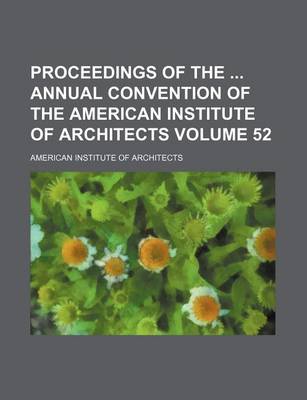 PROCEEDINGS OF THE ... ANNUAL CONVENTION OF THE AMERICAN INSTITUTE OF ARCHITECTS VOLUME 52

AMERICAN INSTITUTE OF ARCHITECTS